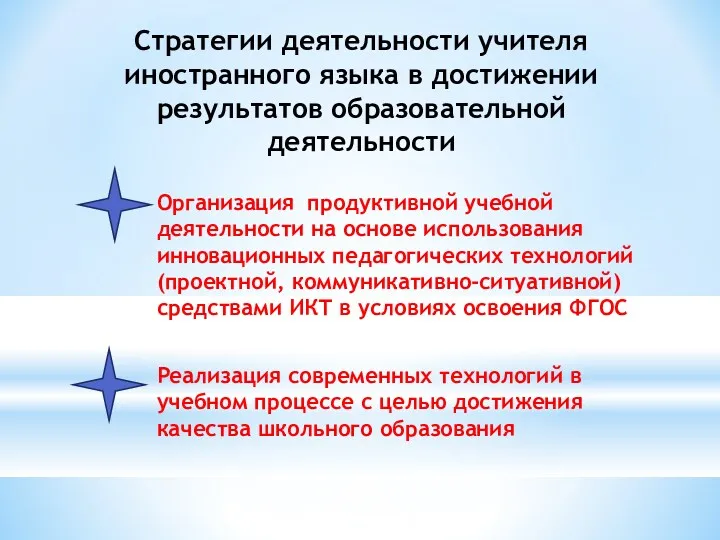 Стратегии деятельности учителя иностранного языка в достижении результатов образовательной деятельности

Организация  продуктивной учебной деятельности на основе использования инновационных педагогических технологий (проектной, коммуникативно-ситуативной) средствами ИКТ в условиях освоения ФГОС

Реализация современных технологий в учебном процессе с целью достижения качества школьного образования